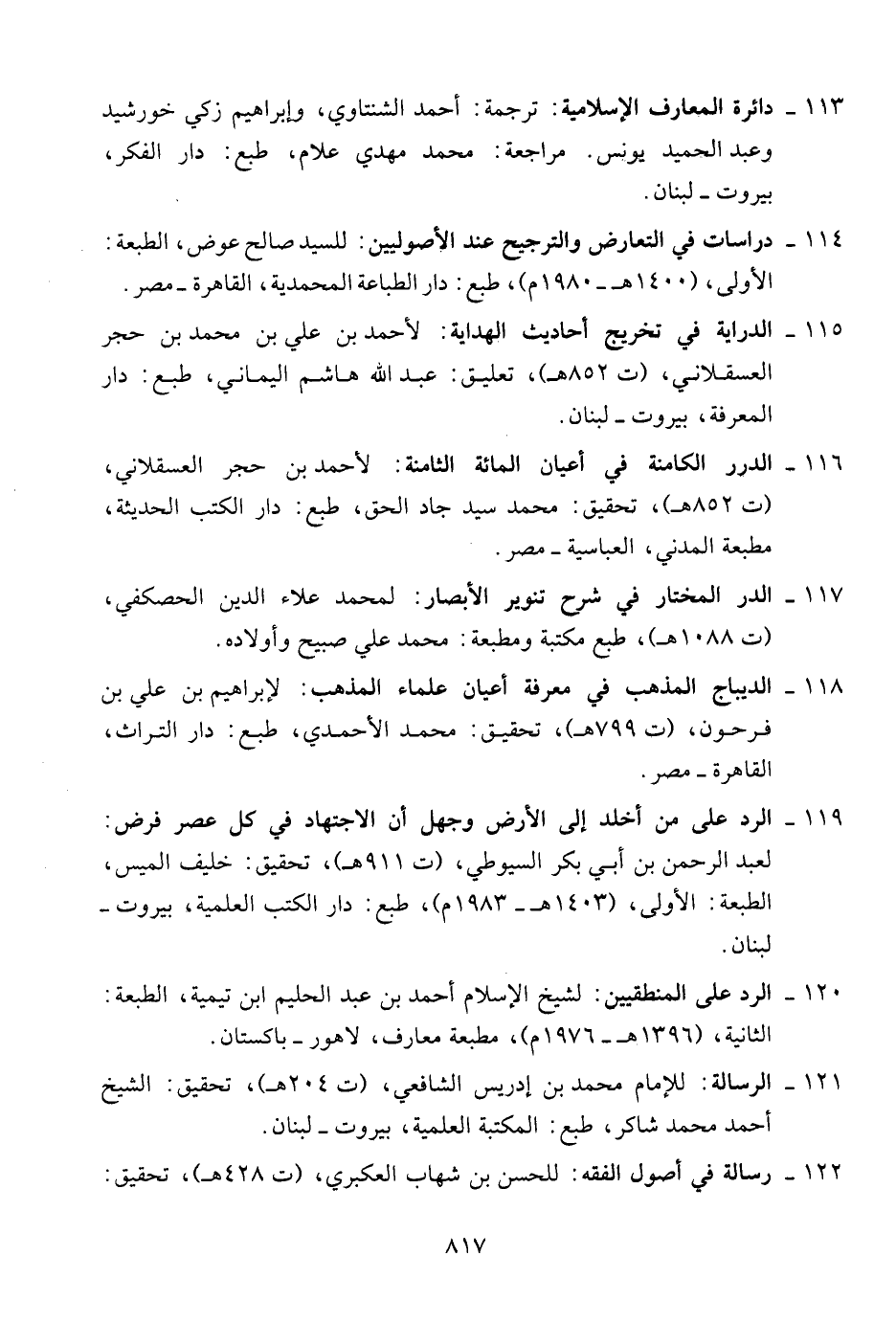 ١١٣ ـ دائرة المعارف الإسلامية: ترجمة: أحمد الشنتاوي، وإبراهيم زكي خورشيد وعبد الحميد يونس. مراجعة: محمد مهدي علام، طبع: دار الفكر، بيروت ـ لبنان.

١١٤ ـ دراسات في التعارض والترجيح عند الأصوليين: للسيد صالح عوض، الطبعة: الأولى، (١٤٠٠هـ ـ ١٩٨٠م)، طبع: دار الطباعة المحمدية، القاهرة ـ مصر.

١١٥ ـ الدراية في تخريج أحاديث الهداية: لأحمد بن علي بن محمد بن حجر العسقلاني، (ت ٨٥٢هـ)، تعليق: عبد الله هاشم اليماني، طبع: دار المعرفة، بيروت ـ لبنان.

١١٦ ـ الدرر الكامنة في أعيان المائة الثامنة: لأحمد بن حجر العسقلاني، (ت ٨٥٢هـ)، تحقيق: محمد سيد جاد الحق، طبع: دار الكتب الحديثة، مطبعة المدني، العباسية ـ مصر.

١١٧ ـ الدر المختار في شرح تنوير الأبصار: لمحمد علاء الدين الحصكفي، (ت ١٠٨٨هـ)، طبع مكتبة ومطبعة: محمد علي صبيح وأولاده.

١١٨ ـ الديباج المذهب في معرفة أعيان علماء المذهب: لإبراهيم بن علي بن فرحون، (ت ٧٩٩هـ)، تحقيق: محمد الأحمدي، طبع: دار التراث، القاهرة ـ مصر.

١١٩ ـ الرد على من أخلد إلى الأرض وجهل أن الاجتهاد في كل عصر فرض: لعبد الرحمن بن أبي بكر السيوطي، (ت ٩١١هـ)، تحقيق: خليف الميس، الطبعة: الأولى، (١٤٠٣هـ ـ ١٩٨٣م)، طبع: دار الكتب العلمية، بيروت ـ لبنان.

١٢٠ ـ الرد على المنطقيين: لشيخ الإسلام أحمد بن عبد الحليم ابن تيمية، الطبعة: الثانية، (١٣٩٦هـ ـ ١٩٧٦م)، مطبعة معارف، لاهور ـ باكستان.

١٢١ ـ الرسالة: للإمام محمد بن إدريس الشافعي، (ت ٢٠٤هـ)، تحقيق: الشيخ أحمد محمد شاكر، طبع: المكتبة العلمية، بيروت ـ لبنان.

١٢٢ ـ رسالة في أصول الفقه: للحسن بن شهاب العكبري، (ت ٤٢٨هـ)، تحقيق:

٨١٧